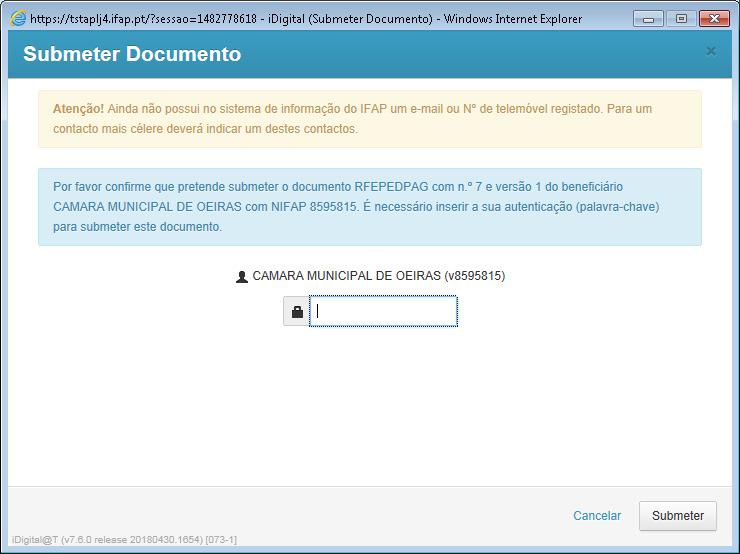 https://tstaplj4.ifap.pt/?sessao=1482778618 - iDigital (Submeter Documento) - Windows Internet Explorer

Submeter Documento

×

Atenção! Ainda não possui no sistema de informação do IFAP um e-mail ou Nº de telemóvel registado. Para um contacto mais célere deverá indicar um destes contactos.

Por favor confirme que pretende submeter o documento RFEPEDPAG com n.º 7 e versão 1 do beneficiário CAMARA MUNICIPAL DE OEIRAS com NIFAP 8595815. É necessário inserir a sua autenticação (palavra-chave) para submeter este documento.

CAMARA MUNICIPAL DE OEIRAS (v8595815)

Cancelar

Submeter

iDigital@T (v7.6.0 release 20180430.1654) [073-1]